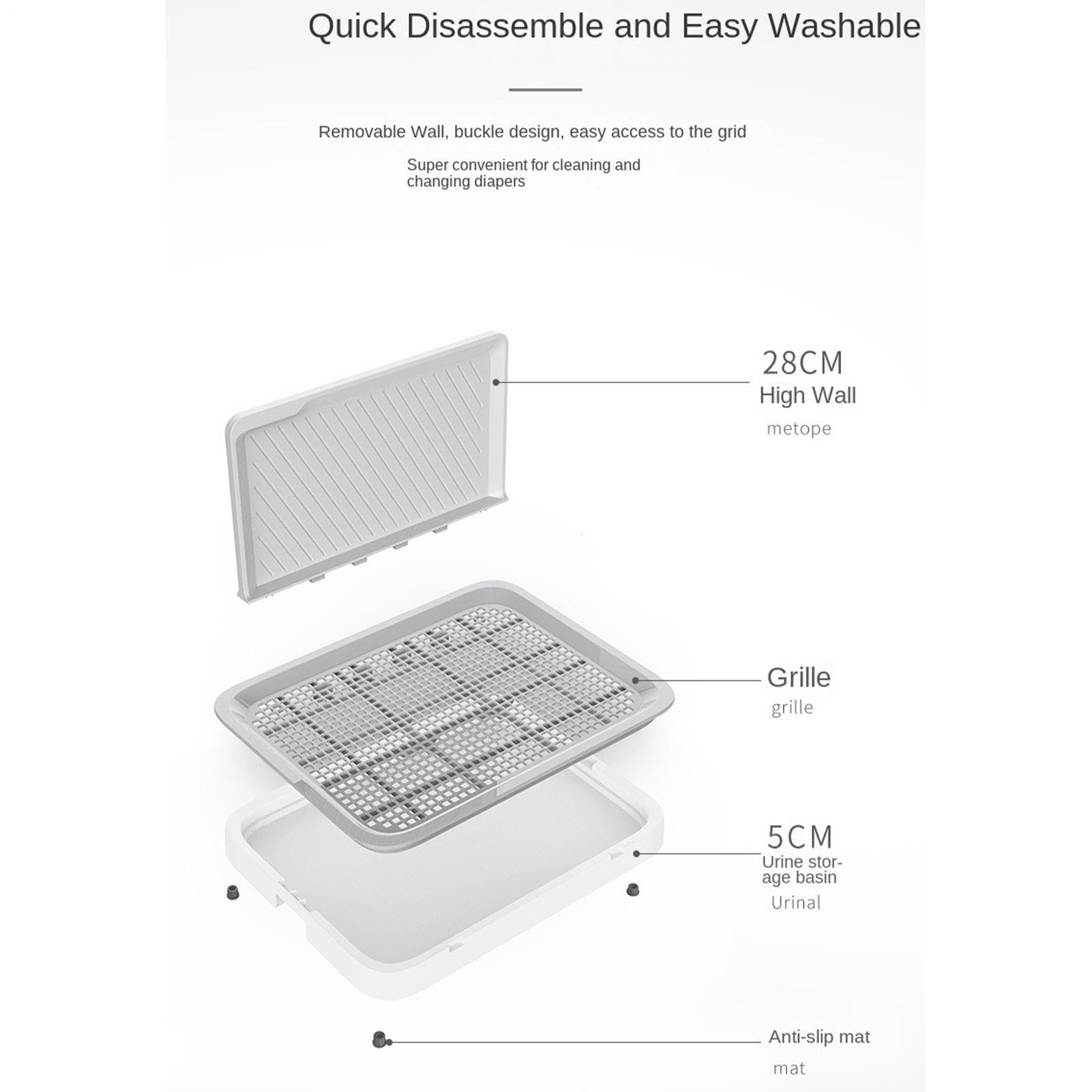 Quick Disassemble and Easy Washable

Removable Wall, buckle design, easy access to the grid

Super convenient for cleaning and changing diapers

28CM
High Wall
metope

Grille
grille

5CM
Urine storage basin
Urinal

Anti-slip mat
mat